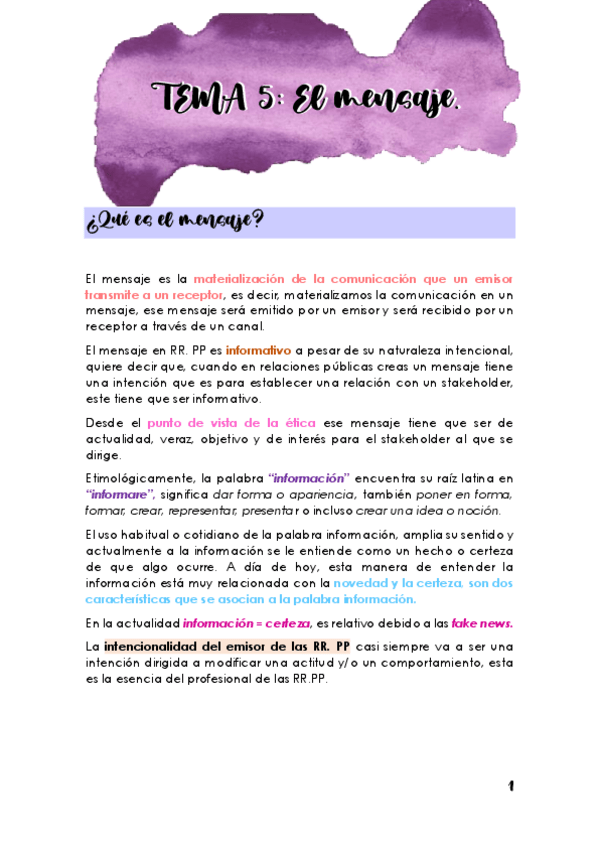 TEMA 5: El mensaje.

¿Qué es el mensaje?

El mensaje es la materialización de la comunicación que un emisor transmite a un receptor, es decir, materializamos la comunicación en un mensaje, ese mensaje será emitido por un emisor y será recibido por un receptor a través de un canal.

El mensaje en RR. PP es informativo a pesar de su naturaleza intencional, quiere decir que, cuando en relaciones públicas creas un mensaje tiene una intención que es para establecer una relación con un stakeholder, este tiene que ser informativo.

Desde el punto de vista de la ética ese mensaje tiene que ser de actualidad, veraz, objetivo y de interés para el stakeholder al que se dirige.

Etimológicamente, la palabra "información" encuentra su raíz latina en "informare", significa dar forma o apariencia, también poner en forma, formar, crear, representar, presentar o incluso crear una idea o noción.

El uso habitual o cotidiano de la palabra información, amplia su sentido y actualmente a la información se le entiende como un hecho o certeza de que algo ocurre. A día de hoy, esta manera de entender la información está muy relacionada con la novedad y la certeza, son dos características que se asocian a la palabra información.

En la actualidad información = certeza, es relativo debido a las fake news.

La intencionalidad del emisor de las RR. PP casi siempre va a ser una intención dirigida a modificar una actitud y/o un comportamiento, esta es la esencia del profesional de las RR.PP.

1